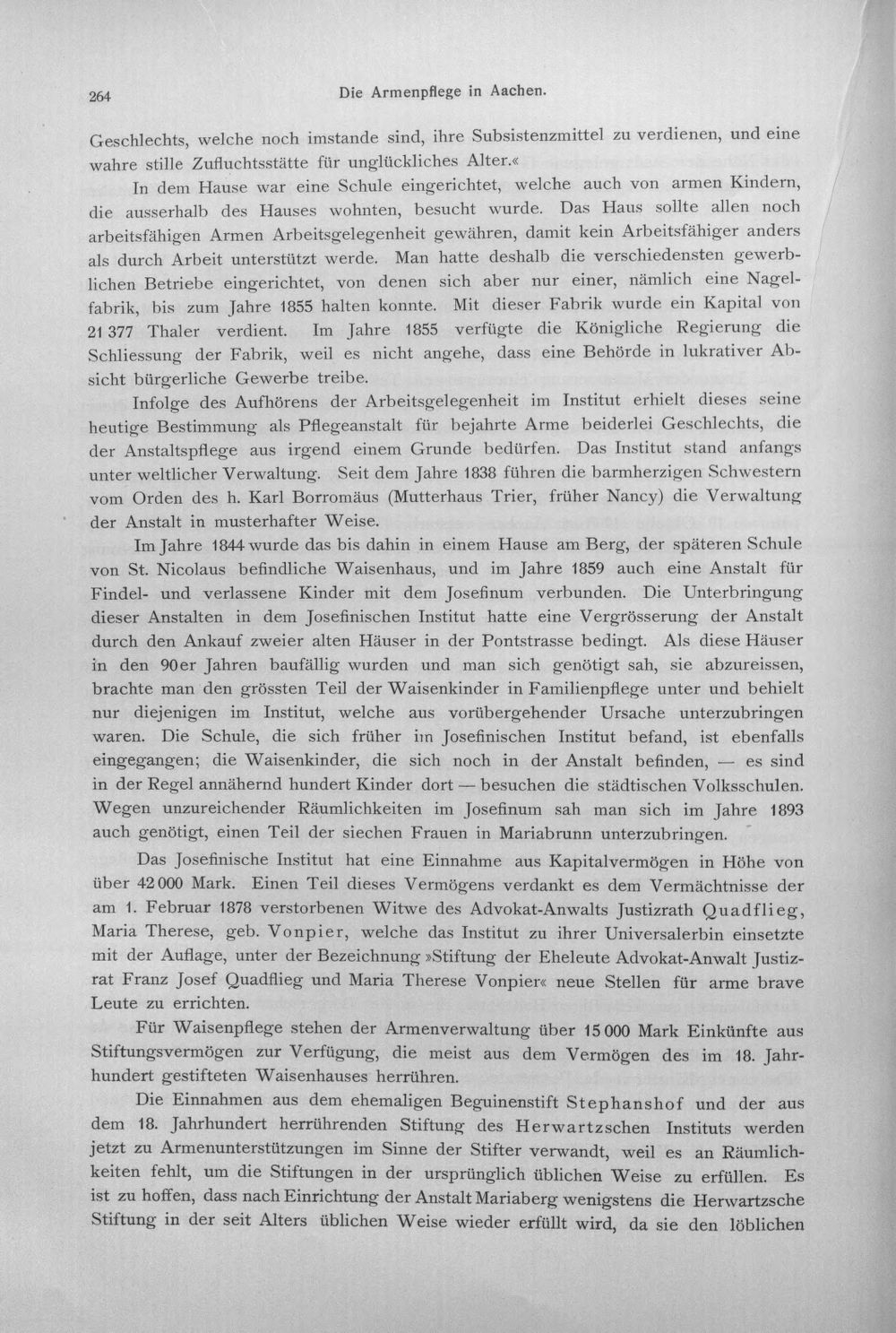 264 Die Armenpflege in Aachen.

Geschlechts, welche noch imstande sind, ihre Subsistenzmittel zu verdienen, und eine wahre stille Zufluchtsstätte für unglückliches Alter.«

In dem Hause war eine Schule eingerichtet, welche auch von armen Kindern, die ausserhalb des Hauses wohnten, besucht wurde. Das Haus sollte allen noch arbeitsfähigen Armen Arbeitsgelegenheit gewähren, damit kein Arbeitsfähiger anders als durch Arbeit unterstützt werde. Man hatte deshalb die verschiedensten gewerblichen Betriebe eingerichtet, von denen sich aber nur einer, nämlich eine Nagelfabrik, bis zum Jahre 1855 halten konnte. Mit dieser Fabrik wurde ein Kapital von 21 377 Thaler verdient. Im Jahre 1855 verfügte die Königliche Regierung die Schliessung der Fabrik, weil es nicht angehe, dass eine Behörde in lukrativer Absicht bürgerliche Gewerbe treibe.

Infolge des Aufhörens der Arbeitsgelegenheit im Institut erhielt dieses seine heutige Bestimmung als Pflegeanstalt für bejahrte Arme beiderlei Geschlechts, die der Anstaltspflege aus irgend einem Grunde bedürfen. Das Institut stand anfangs unter weltlicher Verwaltung. Seit dem Jahre 1838 führen die barmherzigen Schwestern vom Orden des h. Karl Borromäus (Mutterhaus Trier, früher Nancy) die Verwaltung der Anstalt in musterhafter Weise.

Im Jahre 1844 wurde das bis dahin in einem Hause am Berg, der späteren Schule von St. Nicolaus befindliche Waisenhaus, und im Jahre 1859 auch eine Anstalt für Findel- und verlassene Kinder mit dem Josefinum verbunden. Die Unterbringung dieser Anstalten in dem Josefinischen Institut hatte eine Vergrösserung der Anstalt durch den Ankauf zweier alten Häuser in der Pontstrasse bedingt. Als diese Häuser in den 90er Jahren baufällig wurden und man sich genötigt sah, sie abzureissen, brachte man den grössten Teil der Waisenkinder in Familienpflege unter und behielt nur diejenigen im Institut, welche aus vorübergehender Ursache unterzubringen waren. Die Schule, die sich früher im Josefinischen Institut befand, ist ebenfalls eingegangen; die Waisenkinder, die sich noch in der Anstalt befinden, — es sind in der Regel annähernd hundert Kinder dort — besuchen die städtischen Volksschulen. Wegen unzureichender Räumlichkeiten im Josefinum sah man sich im Jahre 1893 auch genötigt, einen Teil der siechen Frauen in Mariabrunn unterzubringen.

Das Josefinische Institut hat eine Einnahme aus Kapitalvermögen in Höhe von über 42 000 Mark. Einen Teil dieses Vermögens verdankt es dem Vermächtnisse der am 1. Februar 1878 verstorbenen Witwe des Advokat-Anwalts Justizrath Quadflieg, Maria Therese, geb. Vonpier, welche das Institut zu ihrer Universalerbin einsetzte mit der Auflage, unter der Bezeichnung »Stiftung der Eheleute Advokat-Anwalt Justizrat Franz Josef Quadflieg und Maria Therese Vonpier« neue Stellen für arme brave Leute zu errichten.

Für Waisenpflege stehen der Armenverwaltung über 15 000 Mark Einkünfte aus Stiftungsvermögen zur Verfügung, die meist aus dem Vermögen des im 18. Jahrhundert gestifteten Waisenhauses herrühren.

Die Einnahmen aus dem ehemaligen Beguinenstift Stephanshof und der aus dem 18. Jahrhundert herrührenden Stiftung des Herwartzschen Instituts werden jetzt zu Armenunterstützungen im Sinne der Stifter verwandt, weil es an Räumlichkeiten fehlt, um die Stiftungen in der ursprünglich üblichen Weise zu erfüllen. Es ist zu hoffen, dass nach Einrichtung der Anstalt Mariaberg wenigstens die Herwartzsche Stiftung in der seit Alters üblichen Weise wieder erfüllt wird, da sie den löblichen